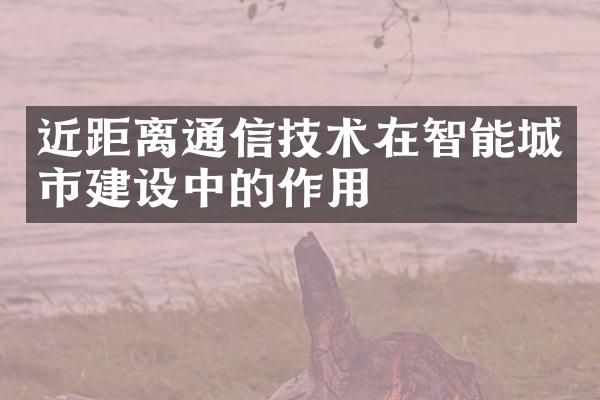 近距离通信技术在智能城市建设中的作用